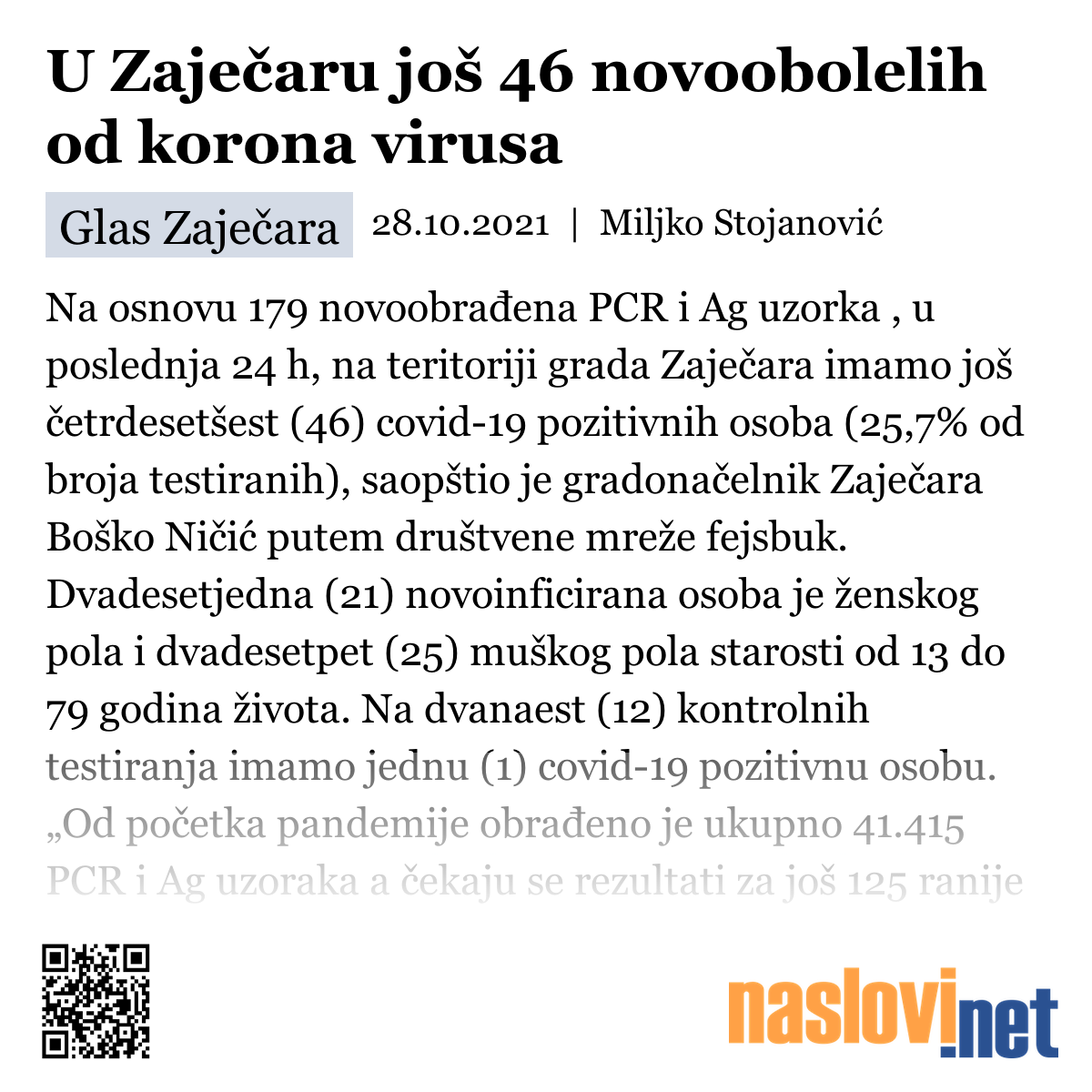 U Zaječaru još 46 novoobolelih od korona virusa

Glas Zaječara 28.10.2021 | Miljko Stojanović

Na osnovu 179 novoobrađena PCR i Ag uzorka , u poslednja 24 h, na teritoriji grada Zaječara imamo još četrdesetšest (46) covid-19 pozitivnih osoba (25,7% od broja testiranih), saopštio je gradonačelnik Zaječara Boško Ničić putem društvene mreže fejsbuk. Dvadesetjedna (21) novoinficirana osoba je ženskog pola i dvadesetpet (25) muškog pola starosti od 13 do 79 godina života. Na dvanaest (12) kontrolnih testiranja imamo jednu (1) covid-19 pozitivnu osobu. „Od početka pandemije obrađeno je ukupno 41.415 PCR i Ag uzoraka a čekaju se rezultati za još 125 ranije

naslovi.net